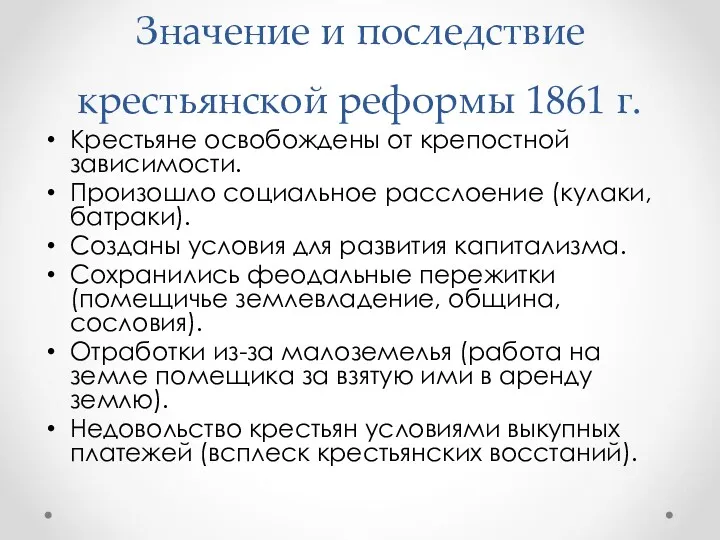 Значение и последствие крестьянской реформы 1861 г.

• Крестьяне освобождены от крепостной зависимости.
• Произошло социальное расслоение (кулаки, батраки).
• Созданы условия для развития капитализма.
• Сохранились феодальные пережитки (помещичье землевладение, община, сословия).
• Отработки из-за малоземелья (работа на земле помещика за взятую ими в аренду землю).
• Недовольство крестьян условиями выкупных платежей (всплеск крестьянских восстаний).